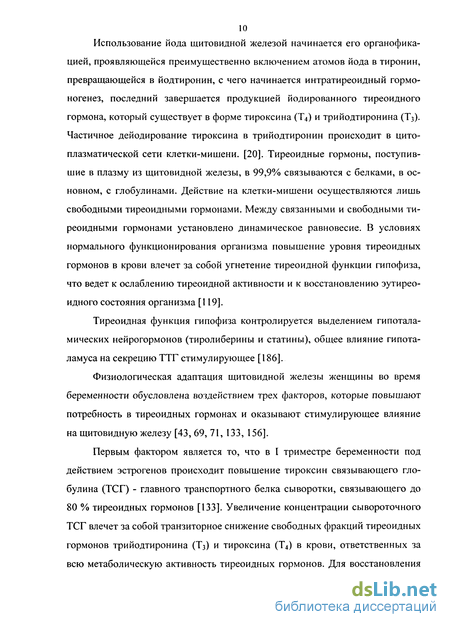 10

Использование йода щитовидной железой начинается его органофикацией, проявляющейся преимущественно включением атомов йода в тиронин, превращающейся в йодтиронин, с чего начинается интратиреоидный гормоногенез, последний завершается продукцией йодированного тиреоидного гормона, который существует в форме тироксина ($T_4$) и трийодтиронина ($T_3$). Частичное дейодирование тироксина в трийодтиронин происходит в цитоплазматической сети клетки-мишени. [20]. Тиреоидные гормоны, поступившие в плазму из щитовидной железы, в 99,9% связываются с белками, в основном, с глобулинами. Действие на клетки-мишени осуществляются лишь свободными тиреоидными гормонами. Между связанными и свободными тиреоидными гормонами установлено динамическое равновесие. В условиях нормального функционирования организма повышение уровня тиреоидных гормонов в крови влечет за собой угнетение тиреоидной функции гипофиза, что ведет к ослаблению тиреоидной активности и к восстановлению эутиреоидного состояния организма [119].

Тиреоидная функция гипофиза контролируется выделением гипоталамических нейрогормонов (тиролиберины и статины), общее влияние гипоталамуса на секрецию ТТГ стимулирующее [186].

Физиологическая адаптация щитовидной железы женщины во время беременности обусловлена воздействием трех факторов, которые повышают потребность в тиреоидных гормонах и оказывают стимулирующее влияние на щитовидную железу [43, 69, 71, 133, 156].

Первым фактором является то, что в I триместре беременности под действием эстрогенов происходит повышение тироксин связывающего глобулина (ТСГ) - главного транспортного белка сыворотки, связывающего до 80 % тиреоидных гормонов [133]. Увеличение концентрации сывороточного ТСГ влечет за собой транзиторное снижение свободных фракций тиреоидных гормонов трийодтиронина ($T_3$) и тироксина ($T_4$) в крови, ответственных за всю метаболическую активность тиреоидных гормонов. Для восстановления

dsLib.net
библиотека диссертаций